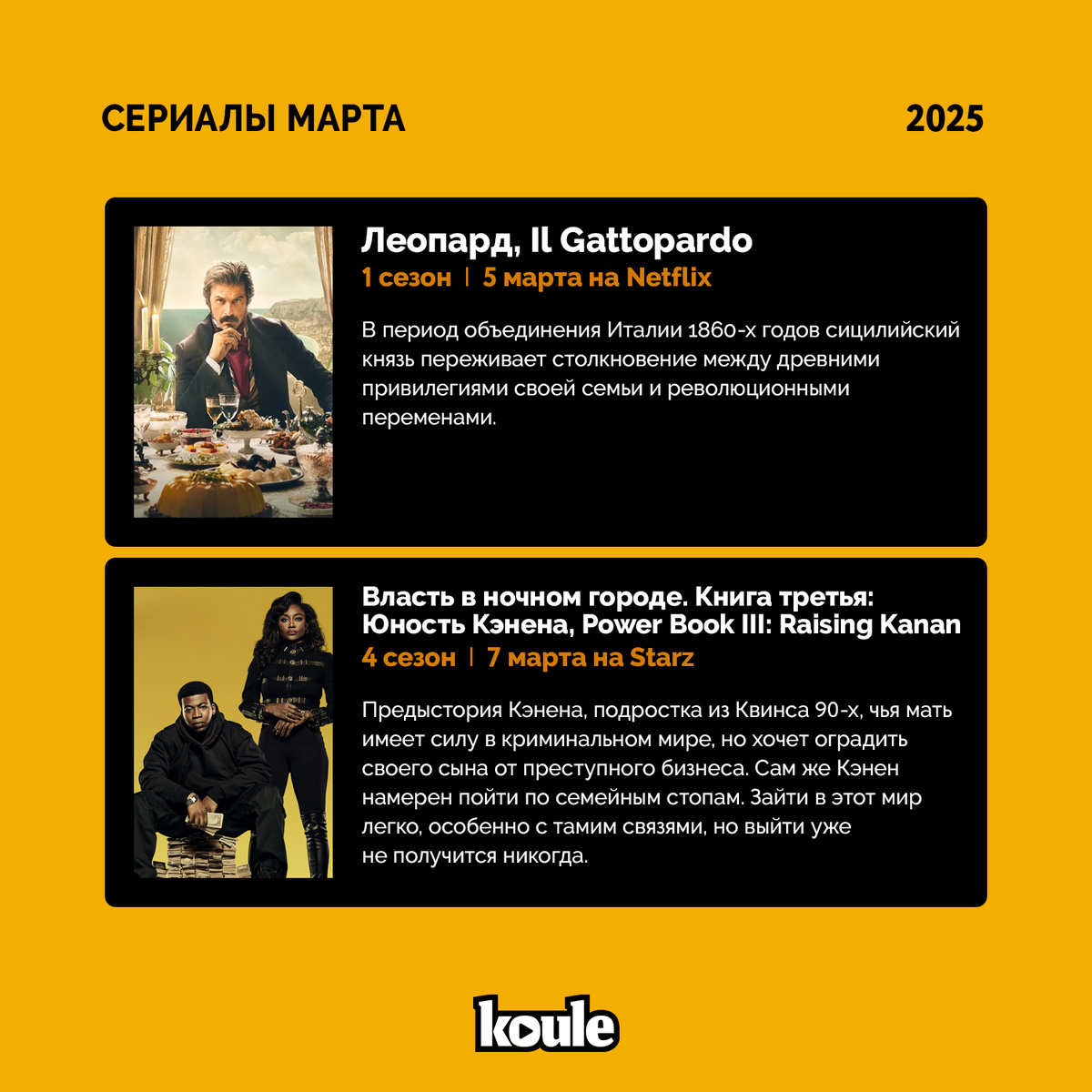 СЕРИАЛЫ МАРТА

2025

Леопард, Il Gattopardo

1 сезон | 5 марта на Netflix

В период объединения Италии 1860-х годов сицилийский князь переживает столкновение между древними привилегиями своей семьи и революционными переменами.

Власть в ночном городе. Книга третья: Юность Кэнена, Power Book III: Raising Kanan

4 сезон | 7 марта на Starz

Предыстория Кэнена, подростка из Квинса 90-х, чья мать имеет силу в криминальном мире, но хочет оградить своего сына от преступного бизнеса. Сам же Кэнен намерен пойти по семейным стопам. Зайти в этот мир легко, особенно с тамим связями, но выйти уже не получится никогда.

koule